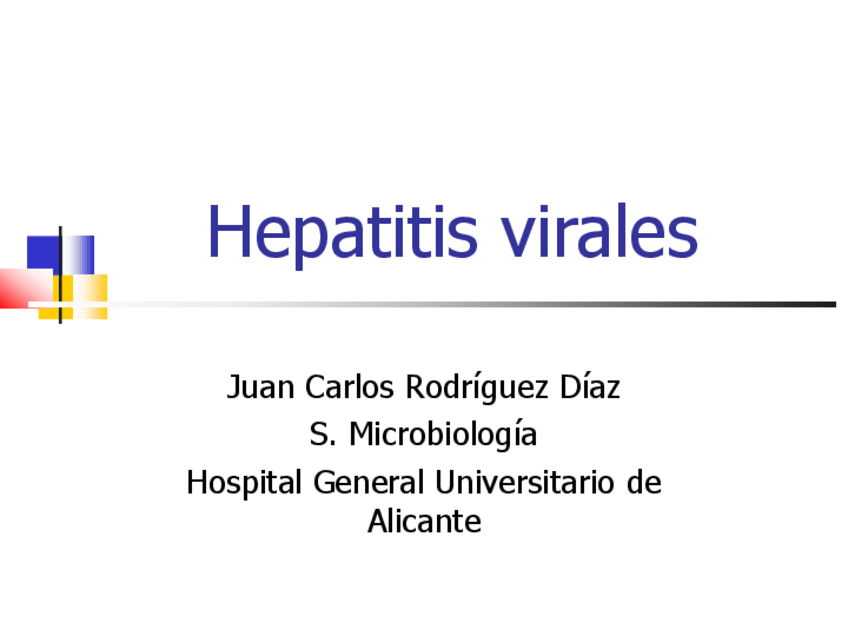 Hepatitis virales

Juan Carlos Rodríguez Díaz
S. Microbiología
Hospital General Universitario de Alicante